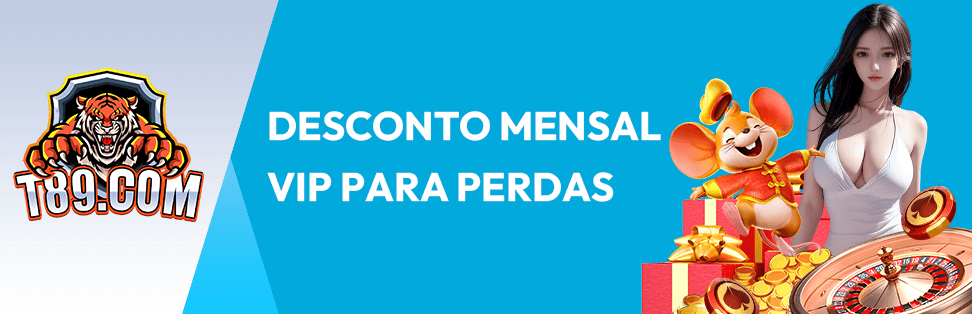 T89.COM

DESCONTO MENSAL VIP PARA PERDAS